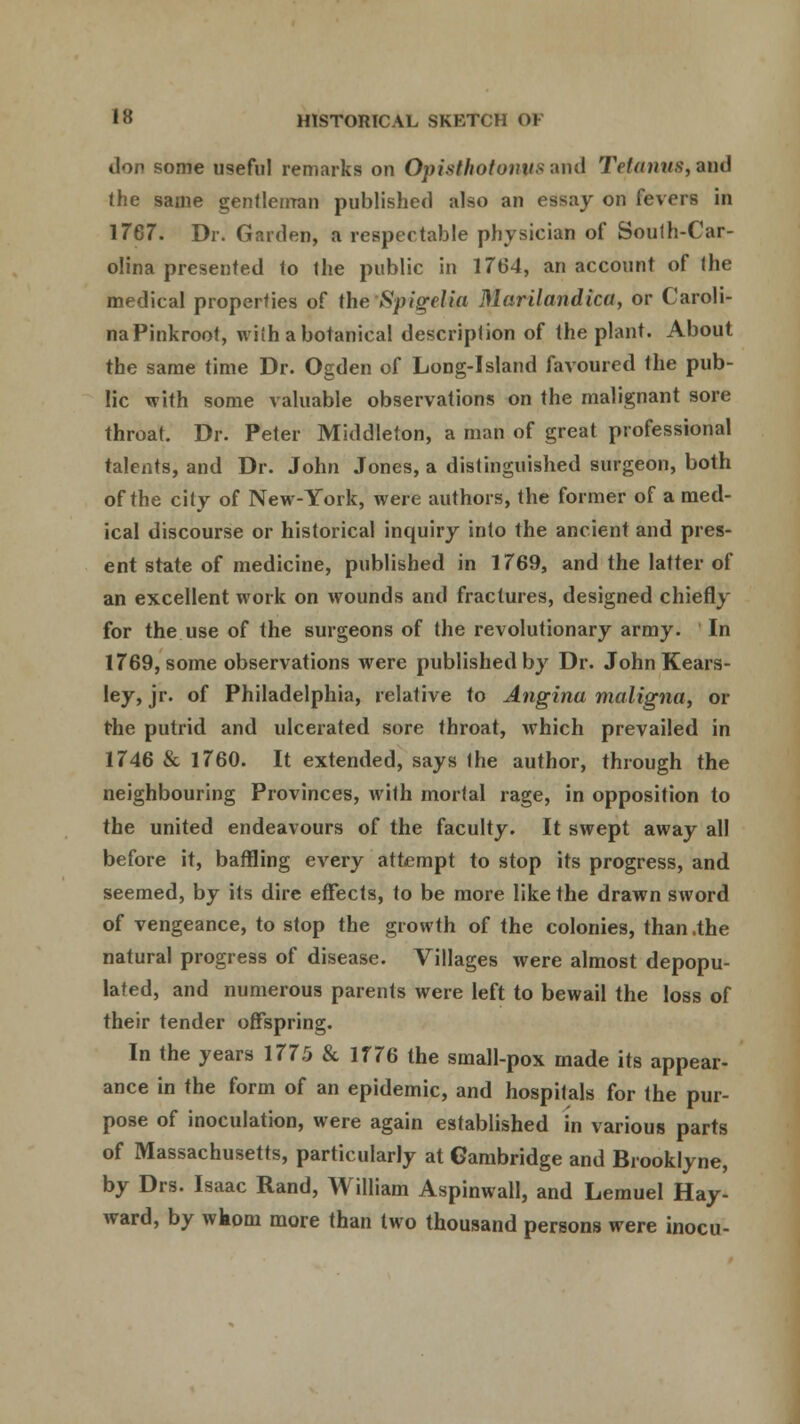 18 HISTORICAL SKETCH OF

don some useful remarks on Opisthotonus and Tetanus, and the same gentleman published also an essay on fevers in 1767. Dr. Garden, a respectable physician of South-Carolina presented to the public in 1764, an account of the medical properties of the Spigelia Marilandica, or Carolina Pinkroot, with a botanical description of the plant. About the same time Dr. Ogden of Long-Island favoured the public with some valuable observations on the malignant sore throat. Dr. Peter Middleton, a man of great professional talents, and Dr. John Jones, a distinguished surgeon, both of the city of New-York, were authors, the former of a medical discourse or historical inquiry into the ancient and present state of medicine, published in 1769, and the latter of an excellent work on wounds and fractures, designed chiefly for the use of the surgeons of the revolutionary army. In 1769, some observations were published by Dr. John Kearsley, jr. of Philadelphia, relative to Angina maligna, or the putrid and ulcerated sore throat, which prevailed in 1746 & 1760. It extended, says the author, through the neighbouring Provinces, with mortal rage, in opposition to the united endeavours of the faculty. It swept away all before it, baffling every attempt to stop its progress, and seemed, by its dire effects, to be more like the drawn sword of vengeance, to stop the growth of the colonies, than the natural progress of disease. Villages were almost depopulated, and numerous parents were left to bewail the loss of their tender offspring.

In the years 1775 & 1776 the small-pox made its appearance in the form of an epidemic, and hospitals for the purpose of inoculation, were again established in various parts of Massachusetts, particularly at Cambridge and Brooklyne, by Drs. Isaac Rand, William Aspinwall, and Lemuel Hayward, by whom more than two thousand persons were inocu-